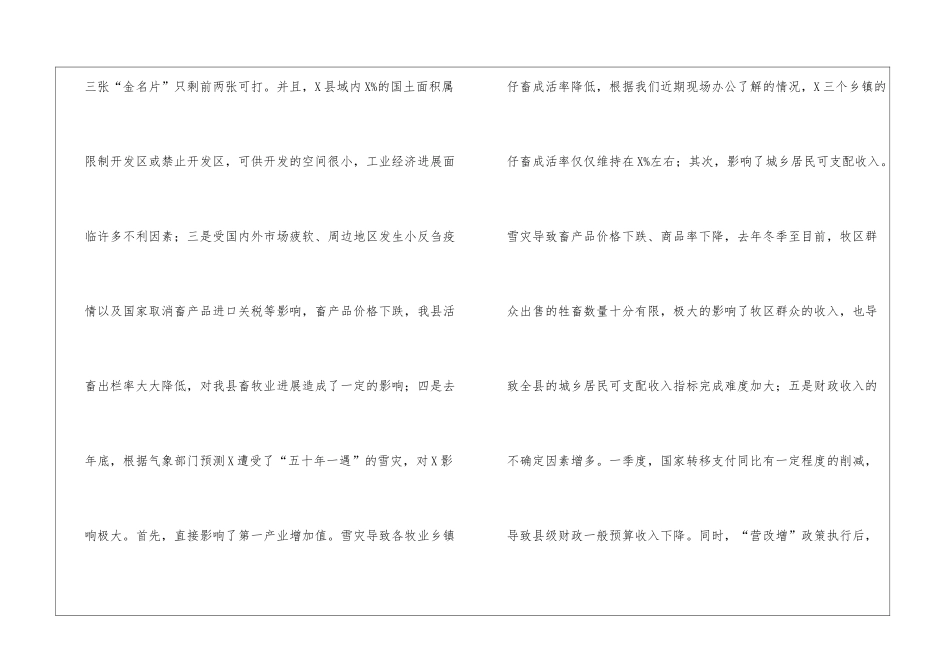 三张“金名片”只剩前两张可打。并且，X县域内X%的国土面积属限制开发区或禁止开发区，可供开发的空间很小，工业经济进展面临许多不利因素；三是受国内外市场疲软、周边地区发生小反刍疫情以及国家取消畜产品进口关税等影响，畜产品价格下跌，我县活畜出栏率大大降低，对我县畜牧业进展造成了一定的影响；四是去年底，根据气象部门预测X遭受了“五十年一遇”的雪灾，对X影响极大。首先，直接影响了第一产业增加值。雪灾导致各牧业乡镇

仔畜成活率降低，根据我们近期现场办公了解的情况，X三个乡镇的仔畜成活率仅仅维持在X%左右；其次，影响了城乡居民可支配收入。雪灾导致畜产品价格下跌、商品率下降，去年冬季至目前，牧区群众出售的牲畜数量十分有限，极大的影响了牧区群众的收入，也导致全县的城乡居民可支配收入指标完成难度加大；五是财政收入的不确定因素增多。一季度，国家转移支付同比有一定程度的削减，导致县级财政一般预算收入下降。同时，“营改增”政策执行后，